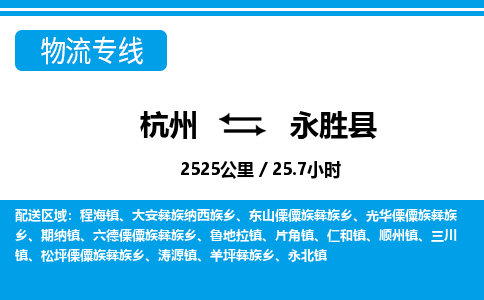 物流专线

杭州 永胜县

2525公里 / 25.7小时

配送区域：程海镇、大安彝族纳西族乡、东山傈僳族彝族乡、光华傈僳族彝族乡、期纳镇、六德傈僳族彝族乡、鲁地拉镇、片角镇、仁和镇、顺州镇、三川镇、松坪傈僳族彝族乡、涛源镇、羊坪彝族乡、永北镇